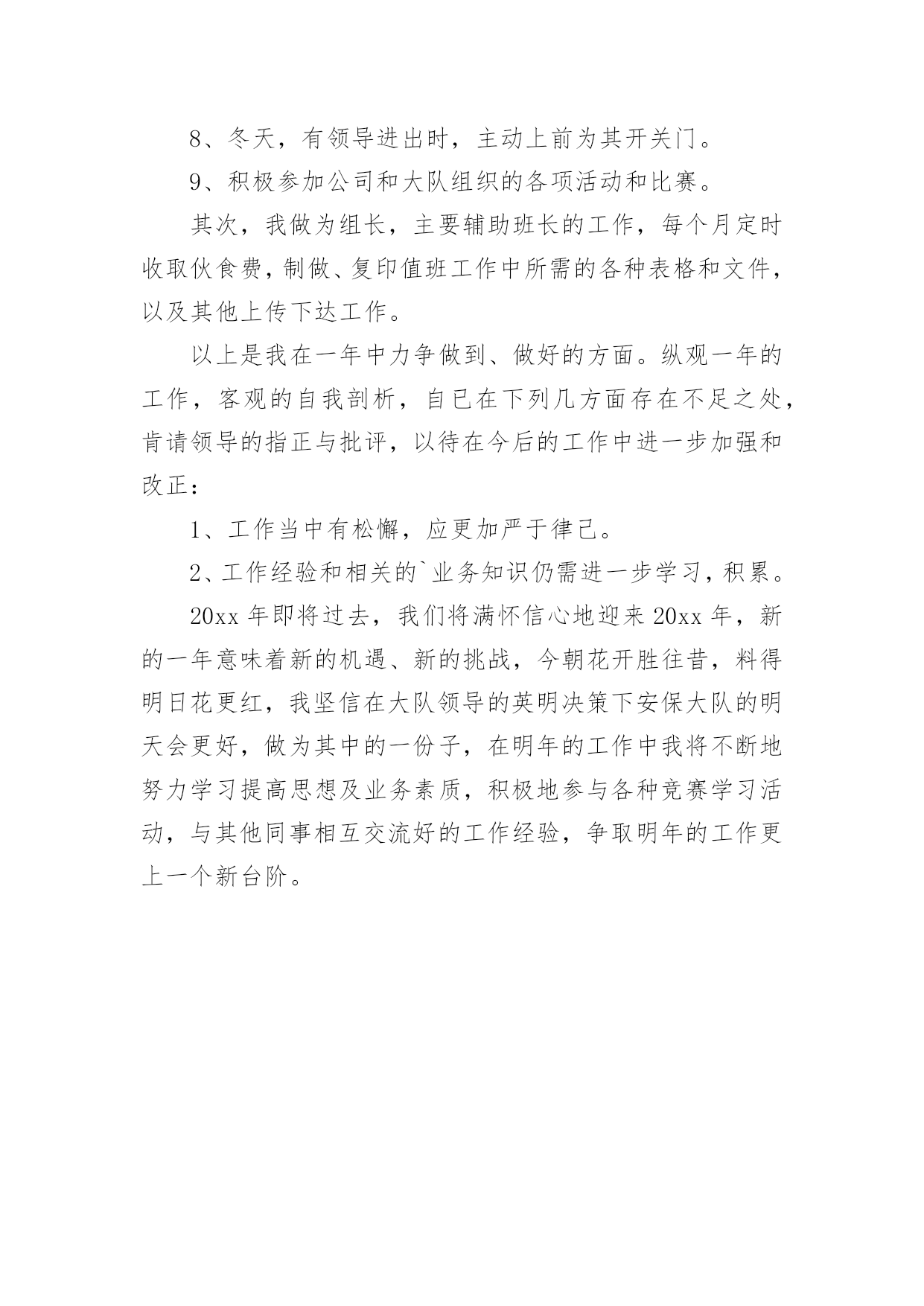 8、冬天，有领导进出时，主动上前为其开关门。

9、积极参加公司和大队组织的各项活动和比赛。

其次，我做为组长，主要辅助班长的工作，每个月定时收取伙食费，制做、复印值班工作中所需的各种表格和文件，以及其他上传下达工作。

以上是我在一年中力争做到、做好的方面。纵观一年的工作，客观的自我剖析，自已在下列几方面存在不足之处，肯请领导的指正与批评，以待在今后的工作中进一步加强和改正：

1、工作当中有松懈，应更加严于律已。

2、工作经验和相关的`业务知识仍需进一步学习，积累。

20xx 年即将过去，我们将满怀信心地迎来 20xx 年，新的一年意味着新的机遇、新的挑战，今朝花开胜往昔，料得明日花更红，我坚信在大队领导的英明决策下安保大队的明天会更好，做为其中的一份子，在明年的工作中我将不断地努力学习提高思想及业务素质，积极地参与各种竞赛学习活动，与其他同事相互交流好的工作经验，争取明年的工作更上一个新台阶。